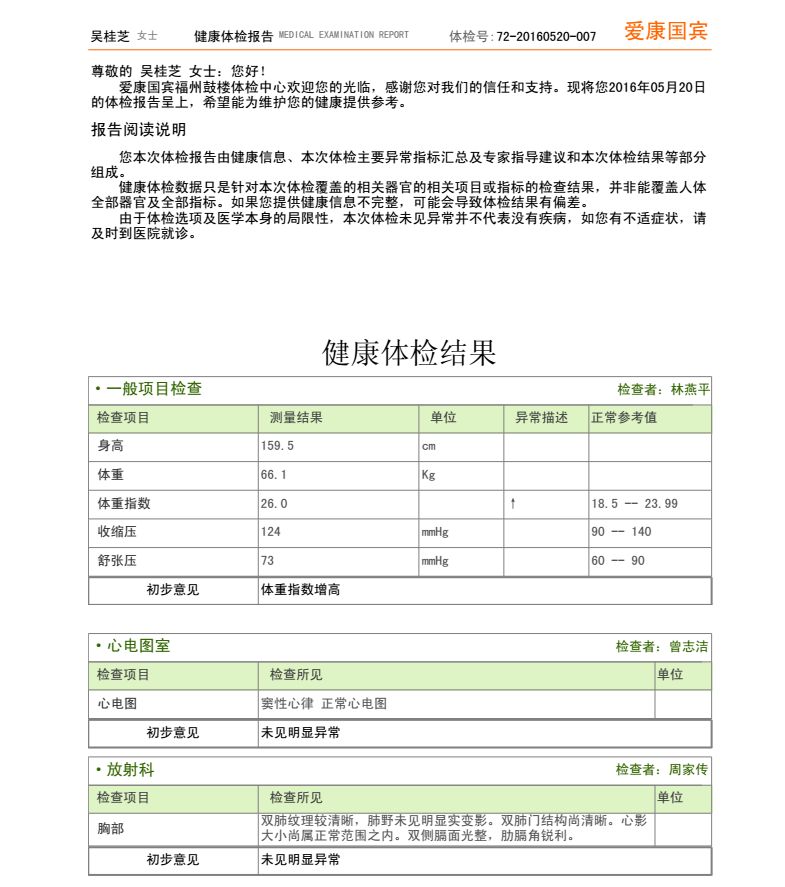 吴桂芝 女士 健康体检报告 MEDICAL EXAMINATION REPORT 体检号:72-20160520-007 爱康国宾

尊敬的 吴桂芝 女士：您好！
爱康国宾福州鼓楼体检中心欢迎您的光临，感谢您对我们的信任和支持。现将您2016年05月20日的体检报告呈上，希望能为维护您的健康提供参考。

报告阅读说明

您本次体检报告由健康信息、本次体检主要异常指标汇总及专家指导建议和本次体检结果等部分组成。
健康体检数据只是针对本次体检覆盖的相关器官的相关项目或指标的检查结果，并非能覆盖人体全部器官及全部指标。如果您提供健康信息不完整，可能会导致体检结果有偏差。
由于体检选项及医学本身的局限性，本次体检未见异常并不代表没有疾病，如您有不适症状，请及时到医院就诊。

健康体检结果

• 一般项目检查 检查者：林燕平

| 检查项目 | 测量结果 | 单位 | 异常描述 | 正常参考值 |
|---|---|---|---|---|
| 身高 | 159.5 | cm | | |
| 体重 | 66.1 | Kg | | |
| 体重指数 | 26.0 | | ↑ | 18.5 -- 23.99 |
| 收缩压 | 124 | mmHg | | 90 -- 140 |
| 舒张压 | 73 | mmHg | | 60 -- 90 |
| 初步意见 | 体重指数增高 | | | |

• 心电图室 检查者：曾志洁

| 检查项目 | 检查所见 | 单位 |
|---|---|---|
| 心电图 | 窦性心律 正常心电图 | |
| 初步意见 | 未见明显异常 | |

• 放射科 检查者：周家传

| 检查项目 | 检查所见 | 单位 |
|---|---|---|
| 胸部 | 双肺纹理较清晰，肺野未见明显实变影。双肺门结构尚清晰。心影大小尚属正常范围之内。双侧膈面光整，肋膈角锐利。 | |
| 初步意见 | 未见明显异常 | |